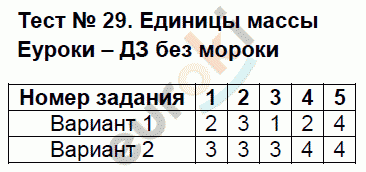 Тест № 29. Единицы массы
Еуроки – ДЗ без мороки

| Номер задания | 1 | 2 | 3 | 4 | 5 |
|---|---|---|---|---|---|
| Вариант 1 | 2 | 3 | 1 | 2 | 4 |
| Вариант 2 | 3 | 3 | 3 | 4 | 4 |

euroki